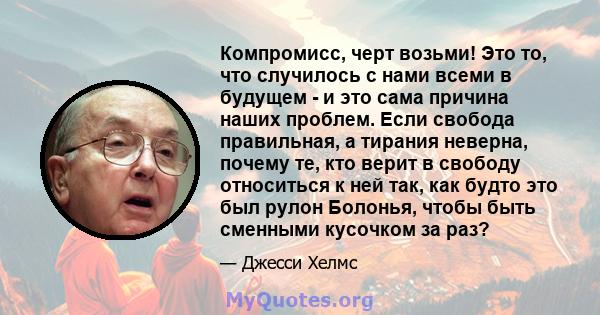 Компромисс, черт возьми! Это то, что случилось с нами всеми в будущем - и это сама причина наших проблем. Если свобода правильная, а тирания неверна, почему те, кто верит в свободу относиться к ней так, как будто это был рулон Болонья, чтобы быть сменными кусочком за раз?

— Джесси Хелмс

MyQuotes.org